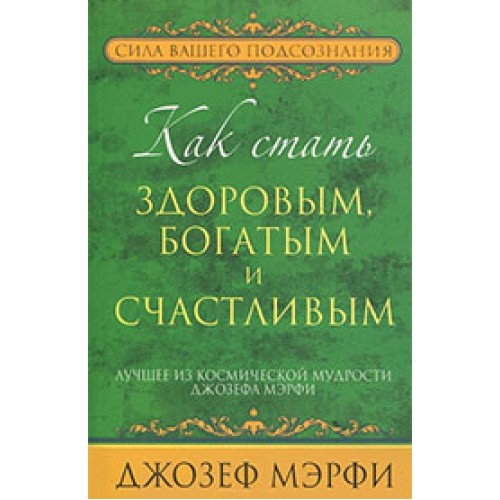 СИЛА ВАШЕГО ПОДСОЗНАНИЯ

Как стать

ЗДОРОВЫМ, БОГАТЫМ И СЧАСТЛИВЫМ

ЛУЧШЕЕ ИЗ КОСМИЧЕСКОЙ МУДРОСТИ ДЖОЗЕФА МЭРФИ

ДЖОЗЕФ МЭРФИ